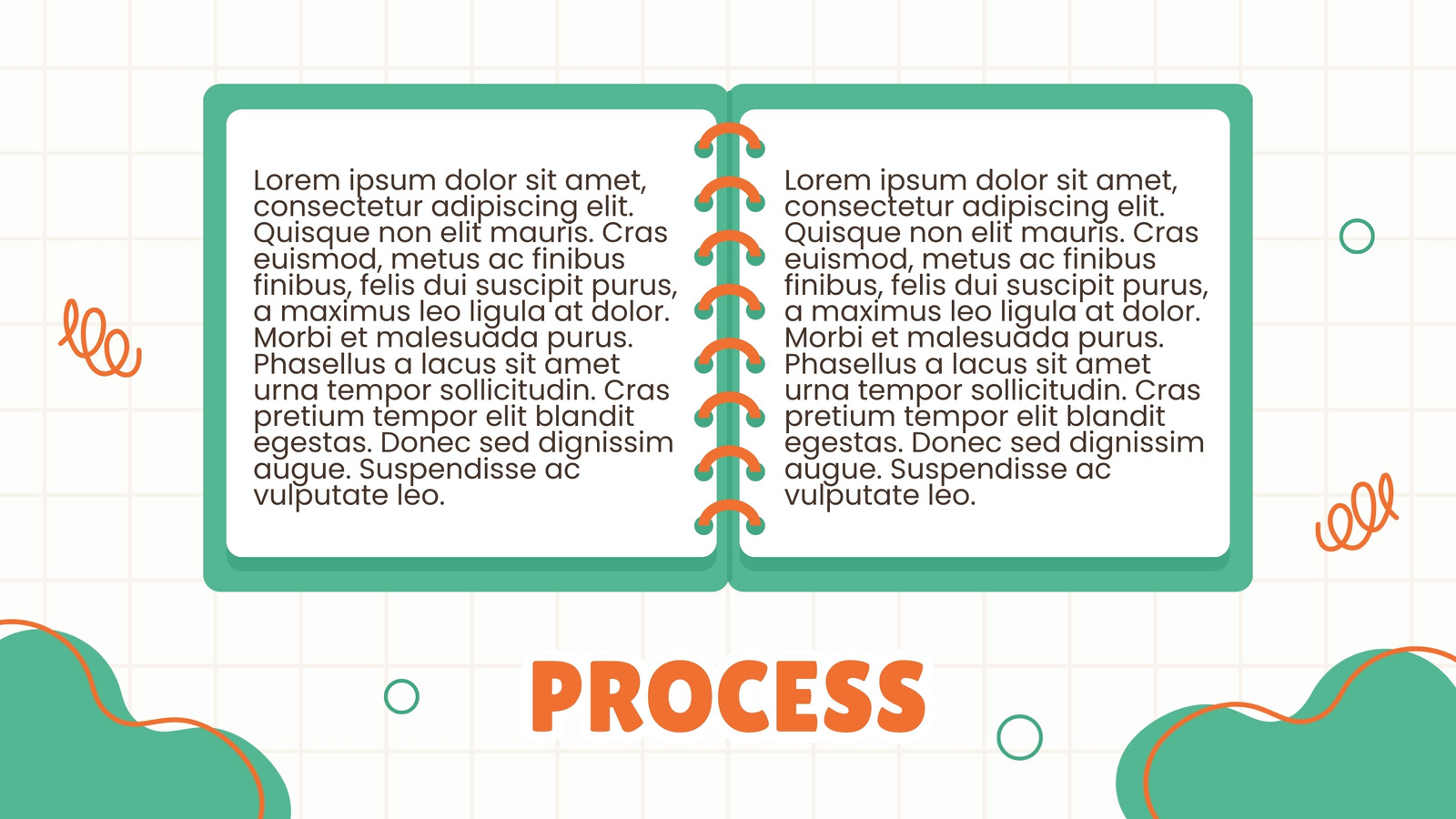 Lorem ipsum dolor sit amet, consectetur adipiscing elit. Quisque non elit mauris. Cras euismod, metus ac finibus finibus, felis dui suscipit purus, a maximus leo ligula at dolor. Morbi et malesuada purus. Phasellus a lacus sit amet urna tempor sollicitudin. Cras pretium tempor elit blandit egestas. Donec sed dignissim augue. Suspendisse ac vulputate leo.

Lorem ipsum dolor sit amet, consectetur adipiscing elit. Quisque non elit mauris. Cras euismod, metus ac finibus finibus, felis dui suscipit purus, a maximus leo ligula at dolor. Morbi et malesuada purus. Phasellus a lacus sit amet urna tempor sollicitudin. Cras pretium tempor elit blandit egestas. Donec sed dignissim augue. Suspendisse ac vulputate leo.

PROCESS